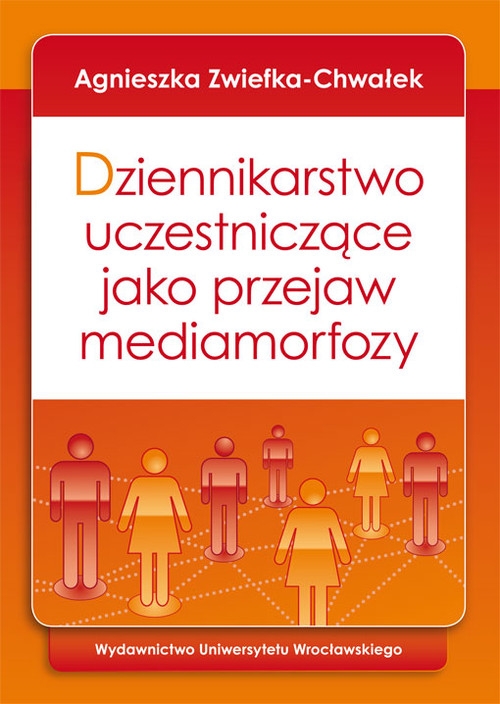 Agnieszka Zwiefka-Chwałek

Dziennikarstwo uczestniczące jako przejaw mediamorfozy

Wydawnictwo Uniwersytetu Wrocławskiego